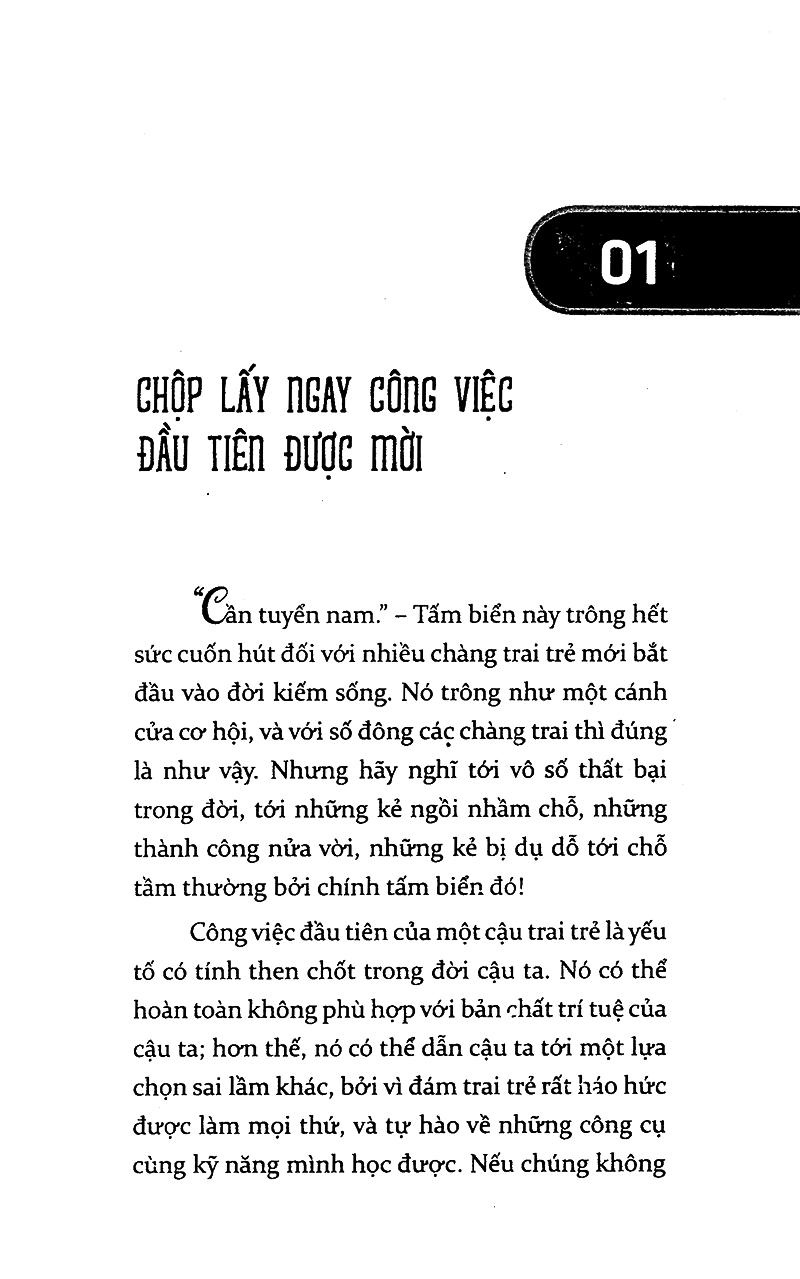 01

CHỘP LẤY NGAY CÔNG VIỆC ĐẦU TIÊN ĐƯỢC MỜI

"Cần tuyển nam." – Tấm biển này trông hết sức cuốn hút đối với nhiều chàng trai trẻ mới bắt đầu vào đời kiếm sống. Nó trông như một cánh cửa cơ hội, và với số đông các chàng trai thì đúng là như vậy. Nhưng hãy nghĩ tới vô số thất bại trong đời, tới những kẻ ngồi nhầm chỗ, những thành công nửa vời, những kẻ bị dụ dỗ tới chỗ tầm thường bởi chính tấm biển đó!

Công việc đầu tiên của một cậu trai trẻ là yếu tố có tính then chốt trong đời cậu ta. Nó có thể hoàn toàn không phù hợp với bản chất trí tuệ của cậu ta; hơn thế, nó có thể dẫn cậu ta tới một lựa chọn sai lầm khác, bởi vì đám trai trẻ rất háo hức được làm mọi thứ, và tự hào về những công cụ cùng kỹ năng mình học được. Nếu chúng không